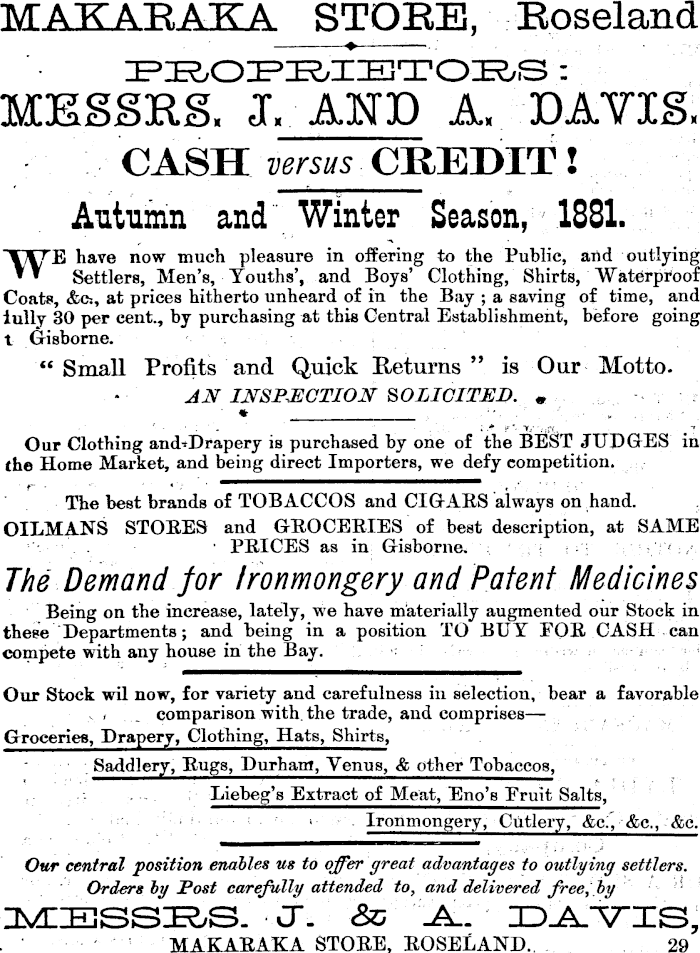 MAKARAKA STORE, Roseland

PROPRIETORS:

MESSRS. J. AND A. DAVIS.

CASH versus CREDIT!

Autumn and Winter Season, 1881.

WE have now much pleasure in offering to the Public, and outlying Settlers, Men's, Youths', and Boys' Clothing, Shirts, Waterproof Coats, &c., at prices hitherto unheard of in the Bay; a saving of time, and fully 30 per cent., by purchasing at this Central Establishment, before going t Gisborne.

"Small Profits and Quick Returns" is Our Motto.

AN INSPECTION SOLICITED.

Our Clothing and Drapery is purchased by one of the BEST JUDGES in the Home Market, and being direct Importers, we defy competition.

The best brands of TOBACCOS and CIGARS always on hand.

OILMANS STORES and GROCERIES of best description, at SAME PRICES as in Gisborne.

The Demand for Ironmongery and Patent Medicines

Being on the increase, lately, we have materially augmented our Stock in these Departments; and being in a position TO BUY FOR CASH can compete with any house in the Bay.

Our Stock wil now, for variety and carefulness in selection, bear a favorable comparison with the trade, and comprises—

Groceries, Drapery, Clothing, Hats, Shirts,

Saddlery, Rugs, Durham, Venus, & other Tobaccos,

Liebeg's Extract of Meat, Eno's Fruit Salts,

Ironmongery, Cutlery, &c., &c., &c.

Our central position enables us to offer great advantages to outlying settlers. Orders by Post carefully attended to, and delivered free, by

MESSRS. J. & A. DAVIS,

MAKARAKA STORE, ROSELAND. 29